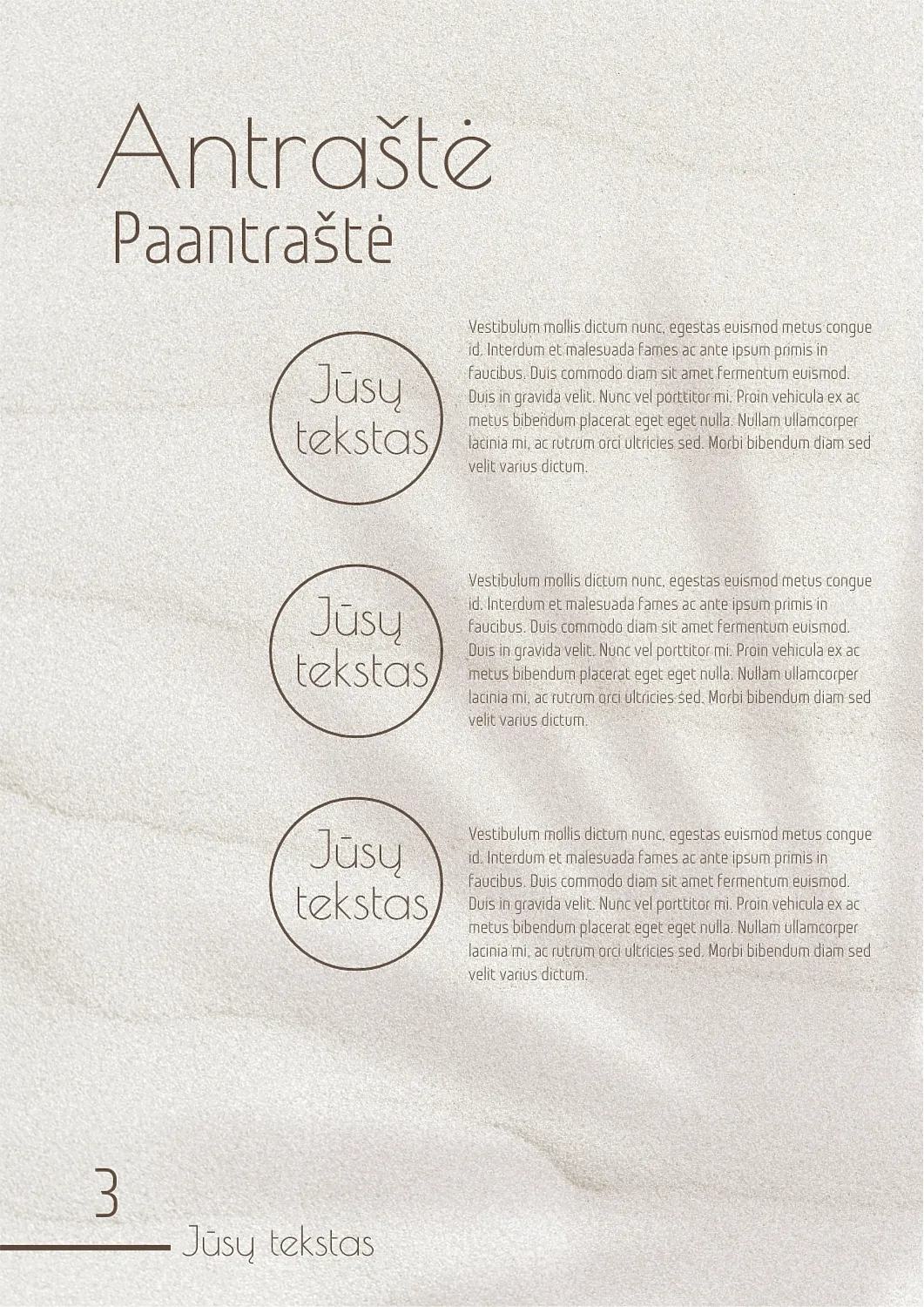 Antraštė
Paantraštė

Jūsų tekstas

Vestibulum mollis dictum nunc, egestas euismod metus congue id. Interdum et malesuada fames ac ante ipsum primis in faucibus. Duis commodo diam sit amet fermentum euismod. Duis in gravida velit. Nunc vel porttitor mi. Proin vehicula ex ac metus bibendum placerat eget eget nulla. Nullam ullamcorper lacinia mi, ac rutrum orci ultricies sed. Morbi bibendum diam sed velit varius dictum.

Jūsų tekstas

Vestibulum mollis dictum nunc, egestas euismod metus congue id. Interdum et malesuada fames ac ante ipsum primis in faucibus. Duis commodo diam sit amet fermentum euismod. Duis in gravida velit. Nunc vel porttitor mi. Proin vehicula ex ac metus bibendum placerat eget eget nulla. Nullam ullamcorper lacinia mi, ac rutrum orci ultricies sed. Morbi bibendum diam sed velit varius dictum.

Jūsų tekstas

Vestibulum mollis dictum nunc, egestas euismod metus congue id. Interdum et malesuada fames ac ante ipsum primis in faucibus. Duis commodo diam sit amet fermentum euismod. Duis in gravida velit. Nunc vel porttitor mi. Proin vehicula ex ac metus bibendum placerat eget eget nulla. Nullam ullamcorper lacinia mi, ac rutrum orci ultricies sed. Morbi bibendum diam sed velit varius dictum.

3
Jūsų tekstas